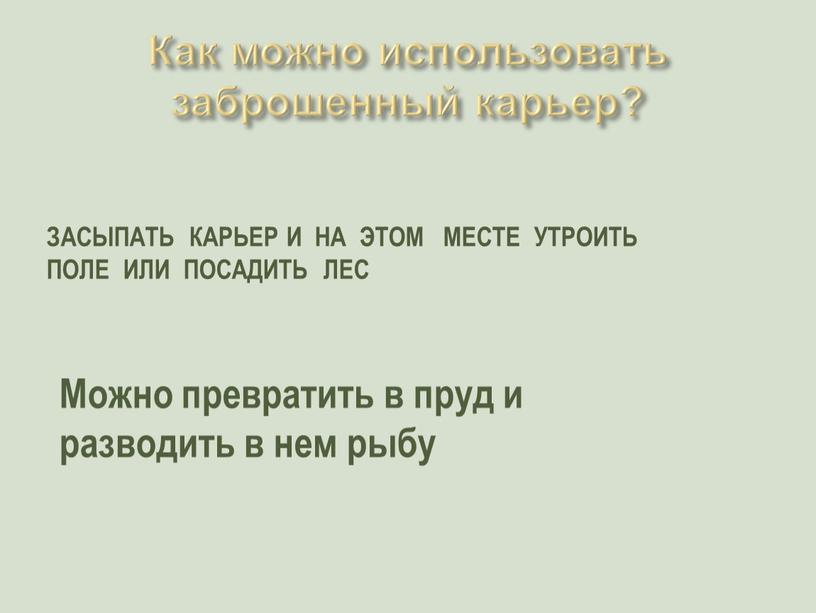 Как можно использовать заброшенный карьер?

ЗАСЫПАТЬ КАРЬЕР И НА ЭТОМ МЕСТЕ УТРОИТЬ ПОЛЕ ИЛИ ПОСАДИТЬ ЛЕС

Можно превратить в пруд и разводить в нем рыбу